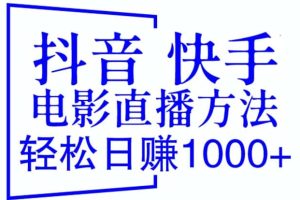 抖音 快手
电影直播方法
轻松日赚1000+